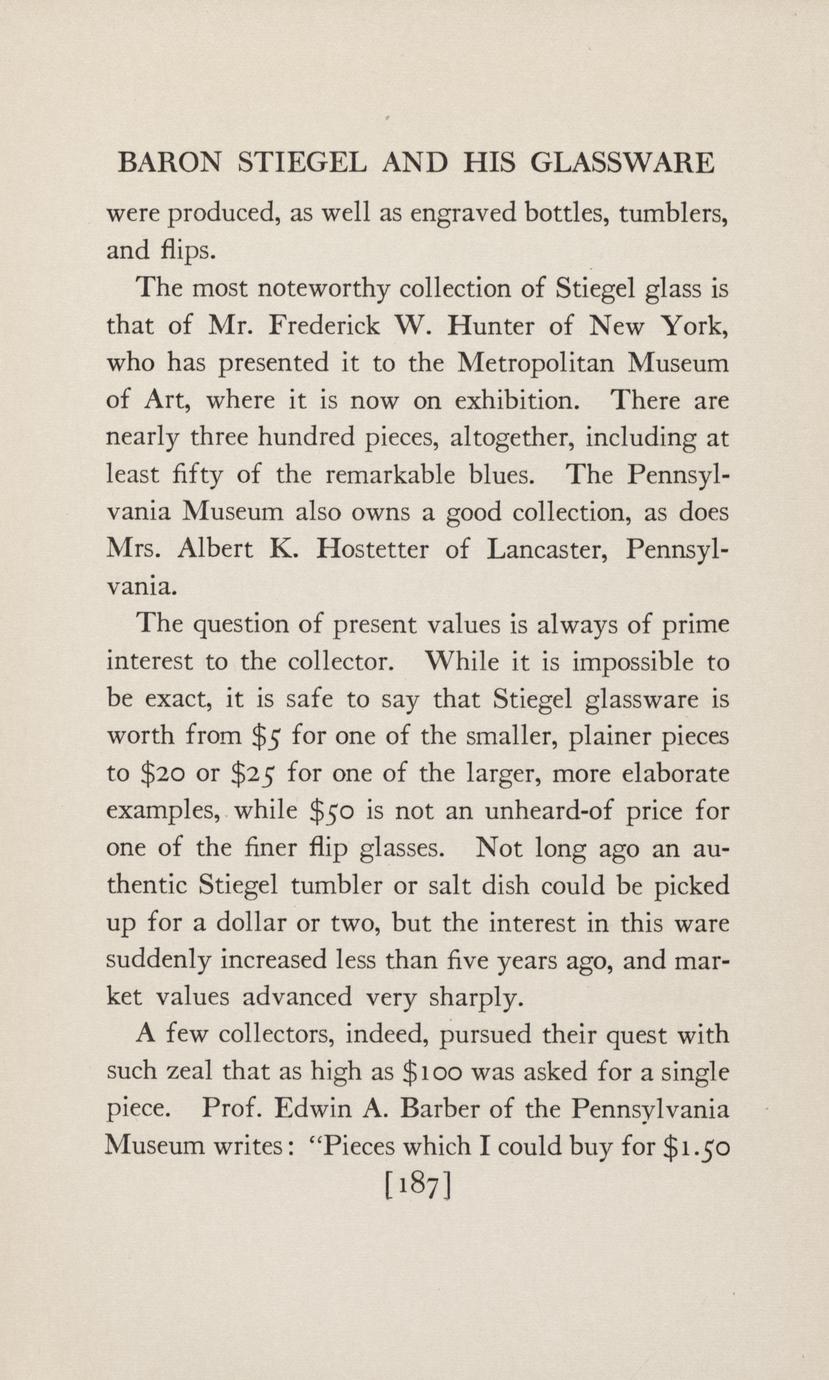 BARON STIEGEL AND HIS GLASSWARE

were produced, as well as engraved bottles, tumblers, and flips.

The most noteworthy collection of Stiegel glass is that of Mr. Frederick W. Hunter of New York, who has presented it to the Metropolitan Museum of Art, where it is now on exhibition. There are nearly three hundred pieces, altogether, including at least fifty of the remarkable blues. The Pennsylvania Museum also owns a good collection, as does Mrs. Albert K. Hostetter of Lancaster, Pennsylvania.

The question of present values is always of prime interest to the collector. While it is impossible to be exact, it is safe to say that Stiegel glassware is worth from \$5 for one of the smaller, plainer pieces to \$20 or \$25 for one of the larger, more elaborate examples, while \$50 is not an unheard-of price for one of the finer flip glasses. Not long ago an authentic Stiegel tumbler or salt dish could be picked up for a dollar or two, but the interest in this ware suddenly increased less than five years ago, and market values advanced very sharply.

A few collectors, indeed, pursued their quest with such zeal that as high as \$100 was asked for a single piece. Prof. Edwin A. Barber of the Pennsylvania Museum writes: "Pieces which I could buy for \$1.50

[187]